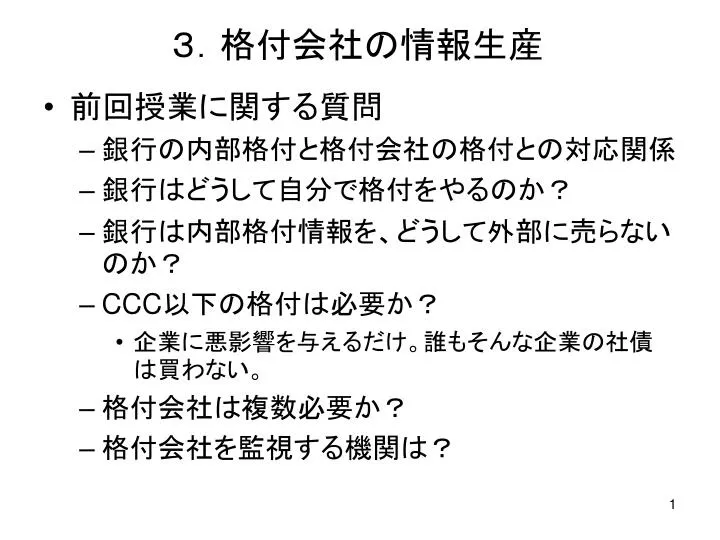 ３．格付会社の情報生産

• 前回授業に関する質問
– 銀行の内部格付と格付会社の格付との対応関係
– 銀行はどうして自分で格付をやるのか？
– 銀行は内部格付情報を、どうして外部に売らないのか？
– CCC以下の格付は必要か？
• 企業に悪影響を与えるだけ。誰もそんな企業の社債は買わない。
– 格付会社は複数必要か？
– 格付会社を監視する機関は？

1